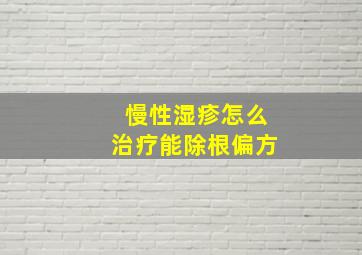 慢性湿疹怎么
治疗能除根偏方